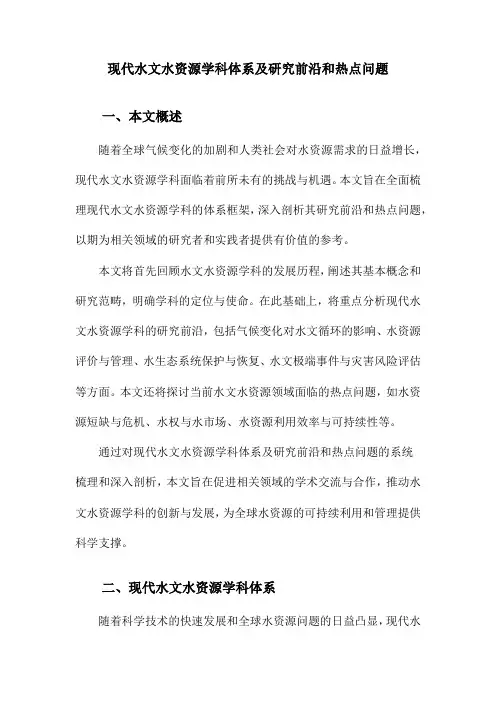 现代水文水资源学科体系及研究前沿和热点问题

一、本文概述

随着全球气候变化的加剧和人类社会对水资源需求的日益增长，现代水文水资源学科面临着前所未有的挑战与机遇。本文旨在全面梳理现代水文水资源学科的体系框架，深入剖析其研究前沿和热点问题，以期为相关领域的研究者和实践者提供有价值的参考。

本文将首先回顾水文水资源学科的发展历程，阐述其基本概念和研究范畴，明确学科的定位与使命。在此基础上，将重点分析现代水文水资源学科的研究前沿，包括气候变化对水文循环的影响、水资源评价与管理、水生态系统保护与恢复、水文极端事件与灾害风险评估等方面。本文还将探讨当前水文水资源领域面临的热点问题，如水资源短缺与危机、水权与水市场、水资源利用效率与可持续性等。

通过对现代水文水资源学科体系及研究前沿和热点问题的系统梳理和深入剖析，本文旨在促进相关领域的学术交流与合作，推动水文水资源学科的创新与发展，为全球水资源的可持续利用和管理提供科学支撑。

二、现代水文水资源学科体系

随着科学技术的快速发展和全球水资源问题的日益凸显，现代水